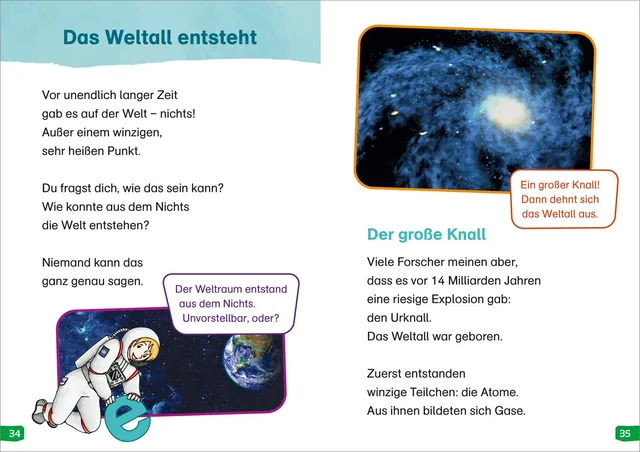 Das Weltall entsteht

Vor unendlich langer Zeit
gab es auf der Welt – nichts!
Außer einem winzigen,
sehr heißen Punkt.

Du fragst dich, wie das sein kann?
Wie konnte aus dem Nichts
die Welt entstehen?

Niemand kann das
ganz genau sagen.

Der Weltraum entstand
aus dem Nichts.
Unvorstellbar, oder?

e

34

Ein großer Knall!
Dann dehnt sich
das Weltall aus.

Der große Knall

Viele Forscher meinen aber,
dass es vor 14 Milliarden Jahren
eine riesige Explosion gab:
den Urknall.
Das Weltall war geboren.

Zuerst entstanden
winzige Teilchen: die Atome.
Aus ihnen bildeten sich Gase.

35